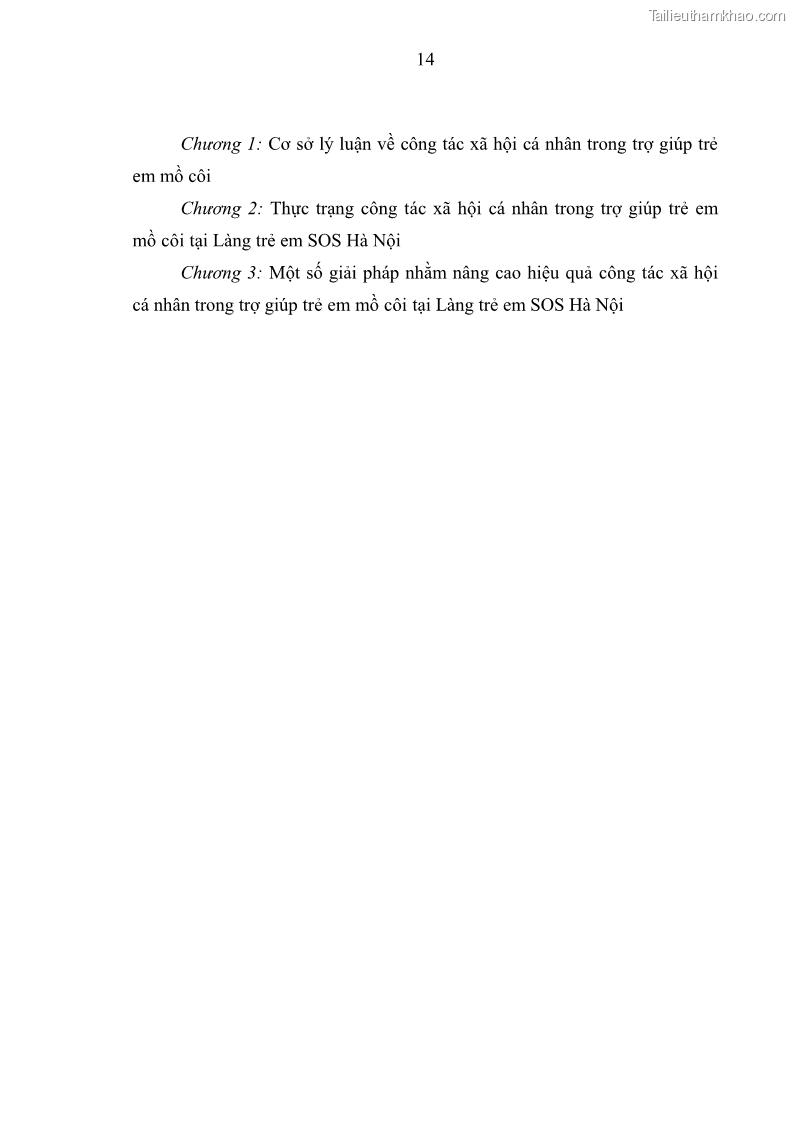 Tailieuthamkhao.com

14

Chương 1: Cơ sở lý luận về công tác xã hội cá nhân trong trợ giúp trẻ em mồ côi

Chương 2: Thực trạng công tác xã hội cá nhân trong trợ giúp trẻ em mồ côi tại Làng trẻ em SOS Hà Nội

Chương 3: Một số giải pháp nhằm nâng cao hiệu quả công tác xã hội cá nhân trong trợ giúp trẻ em mồ côi tại Làng trẻ em SOS Hà Nội